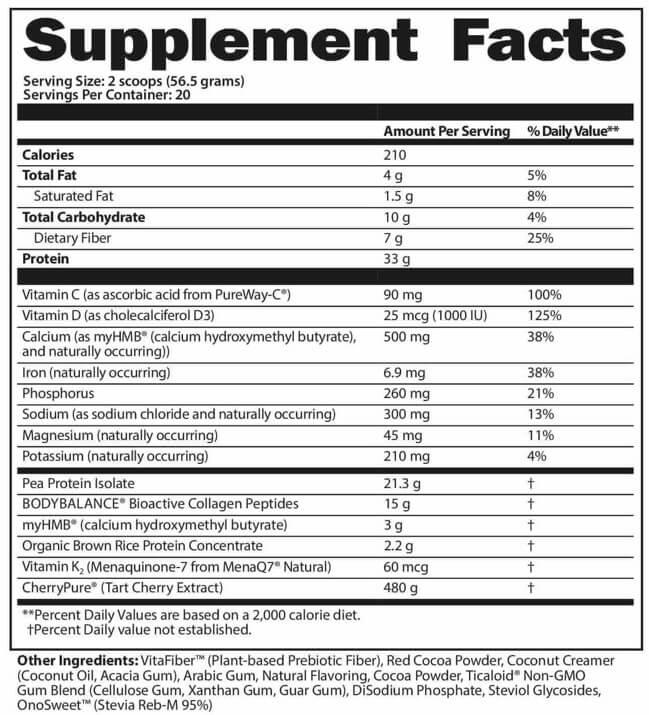 Supplement Facts

Serving Size: 2 scoops (56.5 grams)
Servings Per Container: 20

| | Amount Per Serving | % Daily Value** |
|---|---|---|
| Calories | 210 | |
| Total Fat | 4 g | 5% |
| Saturated Fat | 1.5 g | 8% |
| Total Carbohydrate | 10 g | 4% |
| Dietary Fiber | 7 g | 25% |
| Protein | 33 g | |
| Vitamin C (as ascorbic acid from PureWay-C®) | 90 mg | 100% |
| Vitamin D (as cholecalciferol D3) | 25 mcg (1000 IU) | 125% |
| Calcium (as myHMB® (calcium hydroxymethyl butyrate), and naturally occurring)) | 500 mg | 38% |
| Iron (naturally occurring) | 6.9 mg | 38% |
| Phosphorus | 260 mg | 21% |
| Sodium (as sodium chloride and naturally occurring) | 300 mg | 13% |
| Magnesium (naturally occurring) | 45 mg | 11% |
| Potassium (naturally occurring) | 210 mg | 4% |
| Pea Protein Isolate | 21.3 g | † |
| BODYBALANCE® Bioactive Collagen Peptides | 15 g | † |
| myHMB® (calcium hydroxymethyl butyrate) | 3 g | † |
| Organic Brown Rice Protein Concentrate | 2.2 g | † |
| Vitamin $K_2$ (Menaquinone-7 from MenaQ7® Natural) | 60 mcg | † |
| CherryPure® (Tart Cherry Extract) | 480 g | † |

**Percent Daily Values are based on a 2,000 calorie diet.
†Percent Daily value not established.

Other Ingredients: VitaFiber™ (Plant-based Prebiotic Fiber), Red Cocoa Powder, Coconut Creamer (Coconut Oil, Acacia Gum), Arabic Gum, Natural Flavoring, Cocoa Powder, Ticaloid® Non-GMO Gum Blend (Cellulose Gum, Xanthan Gum, Guar Gum), DiSodium Phosphate, Steviol Glycosides, OnoSweet™ (Stevia Reb-M 95%)